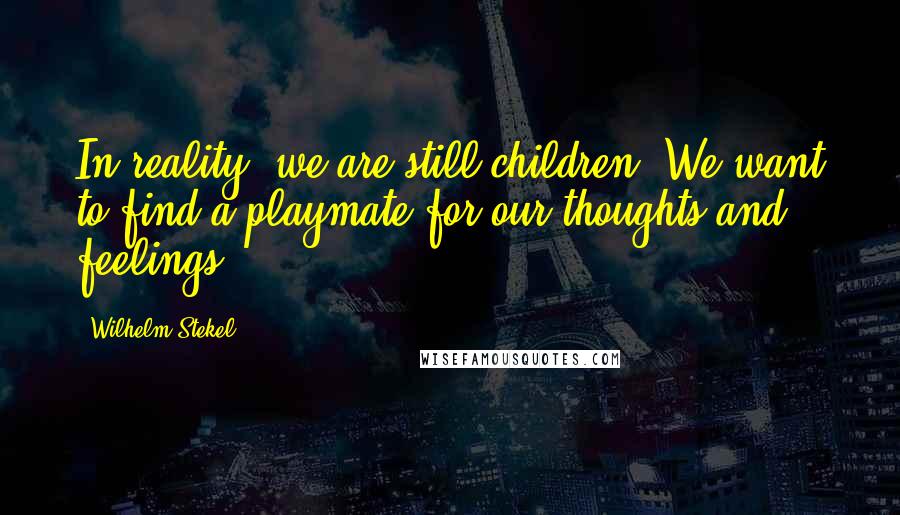 In reality, we are still children. We want to find a playmate for our thoughts and feelings.

Wilhelm Stekel

WISEFAMOUSQUOTES.COM